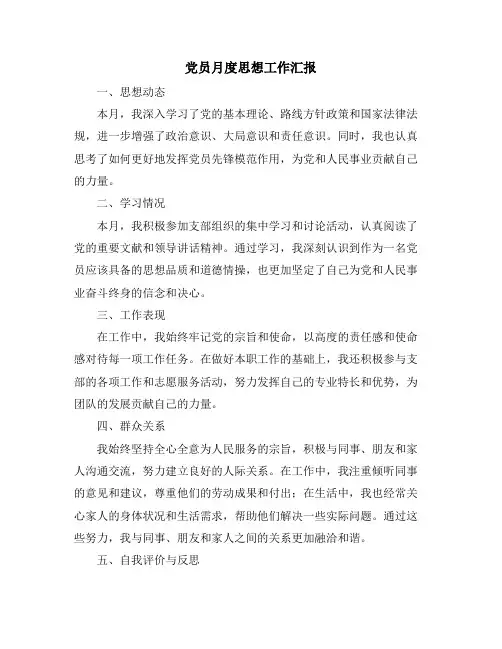 党员月度思想工作汇报

一、思想动态

本月，我深入学习了党的基本理论、路线方针政策和国家法律法规，进一步增强了政治意识、大局意识和责任意识。同时，我也认真思考了如何更好地发挥党员先锋模范作用，为党和人民事业贡献自己的力量。

二、学习情况

本月，我积极参加支部组织的集中学习和讨论活动，认真阅读了党的重要文献和领导讲话精神。通过学习，我深刻认识到作为一名党员应该具备的思想品质和道德情操，也更加坚定了自己为党和人民事业奋斗终身的信念和决心。

三、工作表现

在工作中，我始终牢记党的宗旨和使命，以高度的责任感和使命感对待每一项工作任务。在做好本职工作的基础上，我还积极参与支部的各项工作和志愿服务活动，努力发挥自己的专业特长和优势，为团队的发展贡献自己的力量。

四、群众关系

我始终坚持全心全意为人民服务的宗旨，积极与同事、朋友和家人沟通交流，努力建立良好的人际关系。在工作中，我注重倾听同事的意见和建议，尊重他们的劳动成果和付出；在生活中，我也经常关心家人的身体状况和生活需求，帮助他们解决一些实际问题。通过这些努力，我与同事、朋友和家人之间的关系更加融洽和谐。

五、自我评价与反思